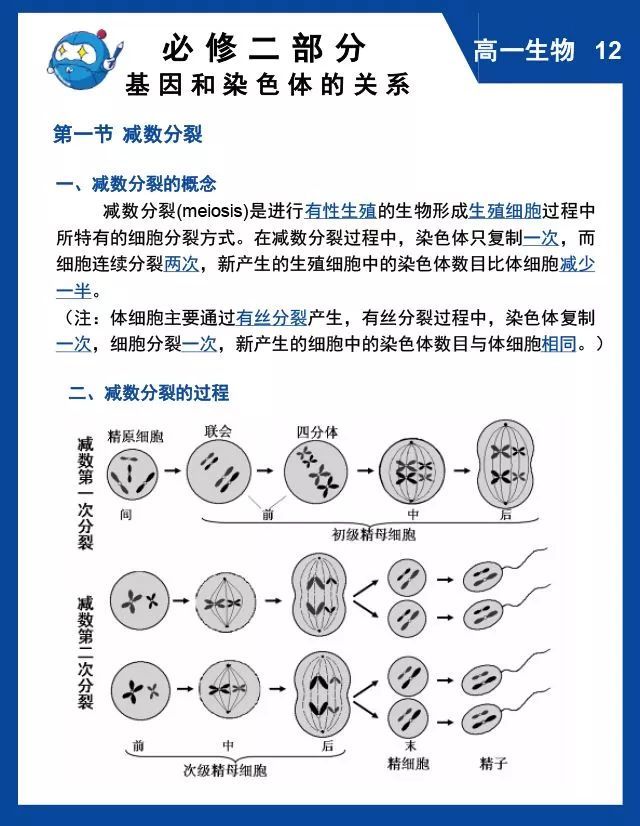 必修二部分
基因和染色体的关系

高一生物 12

第一节 减数分裂

一、减数分裂的概念

减数分裂(meiosis)是进行有性生殖的生物形成生殖细胞过程中所特有的细胞分裂方式。在减数分裂过程中，染色体只复制一次，而细胞连续分裂两次，新产生的生殖细胞中的染色体数目比体细胞减少一半。

（注：体细胞主要通过有丝分裂产生，有丝分裂过程中，染色体复制一次，细胞分裂一次，新产生的细胞中的染色体数目与体细胞相同。）

二、减数分裂的过程

减数第一次分裂

精原细胞 联会 四分体

间 前 中 后

初级精母细胞

减数第二次分裂

前 中 后 末

次级精母细胞 精细胞 精子